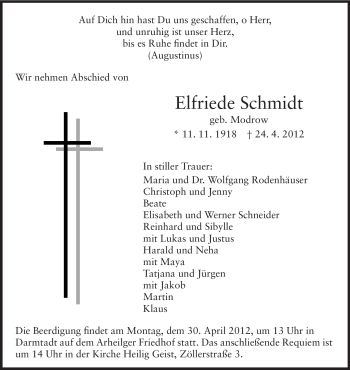 Auf Dich hin hast Du uns geschaffen, o Herr,
und unruhig ist unser Herz,
bis es Ruhe findet in Dir.
(Augustinus)

Wir nehmen Abschied von

Elfriede Schmidt
geb. Modrow
* 11. 11. 1918 † 24. 4. 2012

In stiller Trauer:
Maria und Dr. Wolfgang Rodenhäuser
Christoph und Jenny
Beate
Elisabeth und Werner Schneider
Reinhard und Sibylle
mit Lukas und Justus
Harald und Neha
mit Maya
Tatjana und Jürgen
mit Jakob
Martin
Klaus

Die Beerdigung findet am Montag, dem 30. April 2012, um 13 Uhr in Darmtadt auf dem Arheilger Friedhof statt. Das anschließende Requiem ist um 14 Uhr in der Kirche Heilig Geist, Zöllerstraße 3.